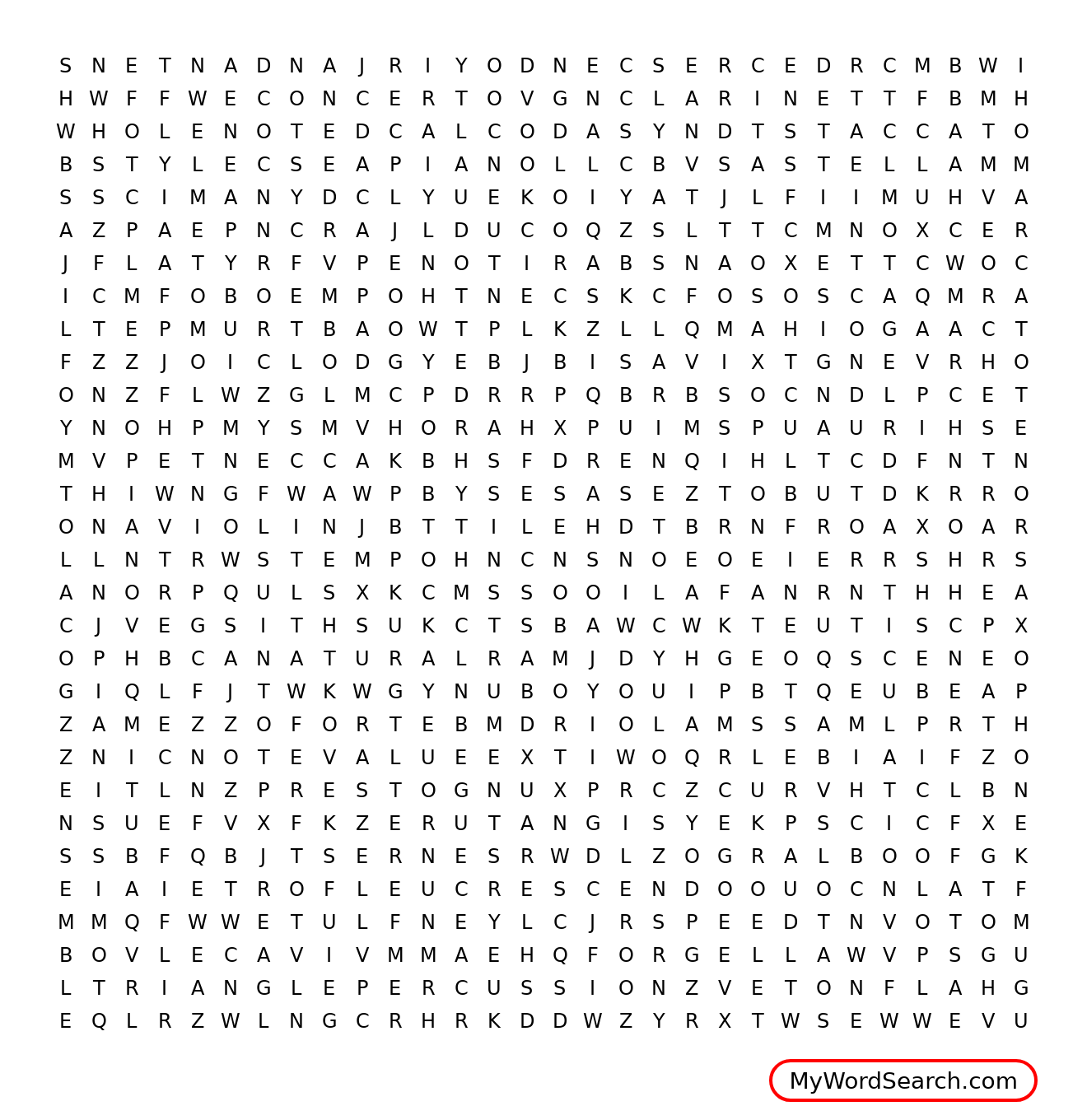 S N E T N A D N A J R I Y O D N E C S E R C E D R C M B W I
H W F F W E C O N C E R T O V G N C L A R I N E T T F B M H
W H O L E N O T E D C A L C O D A S Y N D T S T A C C A T O
B S T Y L E C S E A P I A N O L L C B V S A S T E L L A M M
S S C I M A N Y D C L Y U E K O I Y A T J L F I I M U H V A
A Z P A E P N C R A J L D U C O Q Z S L T T C M N O X C E R
J F L A T Y R F V P E N O T I R A B S N A O X E T T C W O C
I C M F O B O E M P O H T N E C S K C F O S O S C A Q M R A
L T E P M U R T B A O W T P L K Z L L Q M A H I O G A A C T
F Z Z J O I C L O D G Y E B J B I S A V I X T G N E V R H O
O N Z F L W Z G L M C P D R R P Q B R B S O C N D L P C E T
Y N O H P M Y S M V H O R A H X P U I M S P U A U R I H S E
M V P E T N E C C A K B H S F D R E N Q I H L T C D F N T N
T H I W N G F W A W P B Y S E S A S E Z T O B U T D K R R O
O N A V I O L I N J B T T I L E H D T B R N F R O A X O A R
L L N T R W S T E M P O H N C N S N O E O E I E R R S H R S
A N O R P Q U L S X K C M S S O O I L A F A N R N T H H E A
C J V E G S I T H S U K C T S B A W C W K T E U T I S C P X
O P H B C A N A T U R A L R A M J D Y H G E O Q S C E N E O
G I Q L F J T W K W G Y N U B O Y O U I P B T Q E U B E A P
Z A M E Z Z O F O R T E B M D R I O L A M S S A M L P R T H
Z N I C N O T E V A L U E E X T I W O Q R L E B I A I F Z O
E I T L N Z P R E S T O G N U X P R C Z C U R V H T C L B N
N S U E F V X F K Z E R U T A N G I S Y E K P S C I C F X E
S S B F Q B J T S E R N E S R W D L Z O G R A L B O O F G K
E I A I E T R O F L E U C R E S C E N D O O U O C N L A T F
M M Q F W W E T U L F N E Y L C J R S P E E D T N V O T O M
B O V L E C A V I V M M A E H Q F O R G E L L A W V P S G U
L T R I A N G L E P E R C U S S I O N Z V E T O N F L A H G
E Q L R Z W L N G C R H R K D D W Z Y R X T W S E W W E V U

MyWordSearch.com